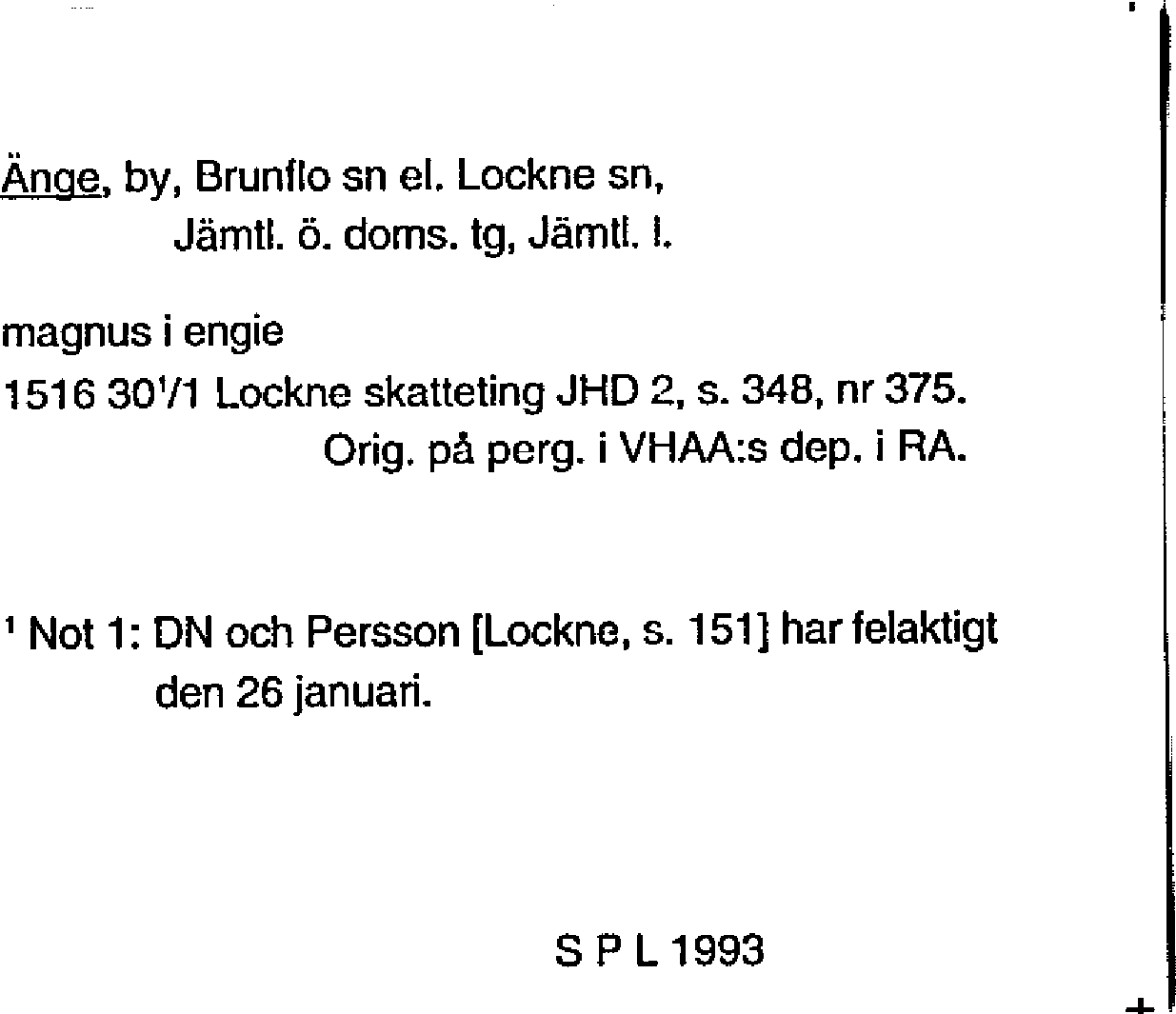 Änge, by, Brunflo sn el. Lockne sn,
Jämtl. ö. doms. tg, Jämtl. l.

magnus i engie
1516 30$^{1}$/1 Lockne skatteting JHD 2, s. 348, nr 375.
Orig. på perg. i VHAA:s dep. i RA.

$^{1}$ Not 1: DN och Persson [Lockne, s. 151] har felaktigt den 26 januari.

S P L 1993